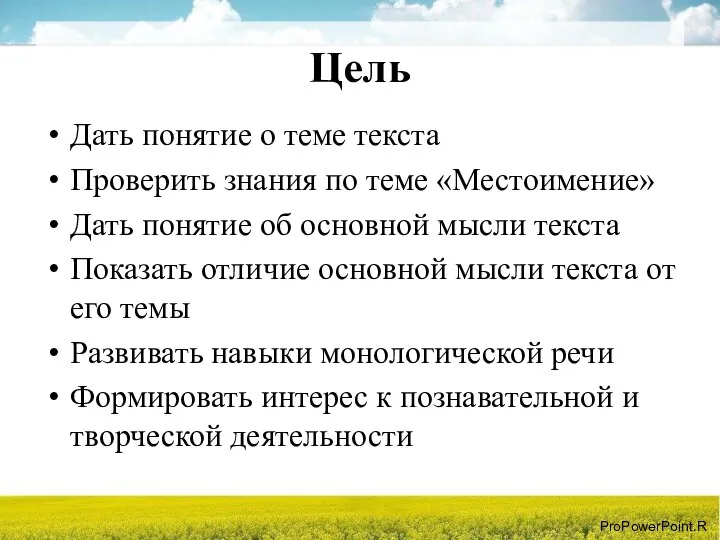 Цель

• Дать понятие о теме текста
• Проверить знания по теме «Местоимение»
• Дать понятие об основной мысли текста
• Показать отличие основной мысли текста от его темы
• Развивать навыки монологической речи
• Формировать интерес к познавательной и творческой деятельности

ProPowerPoint.R